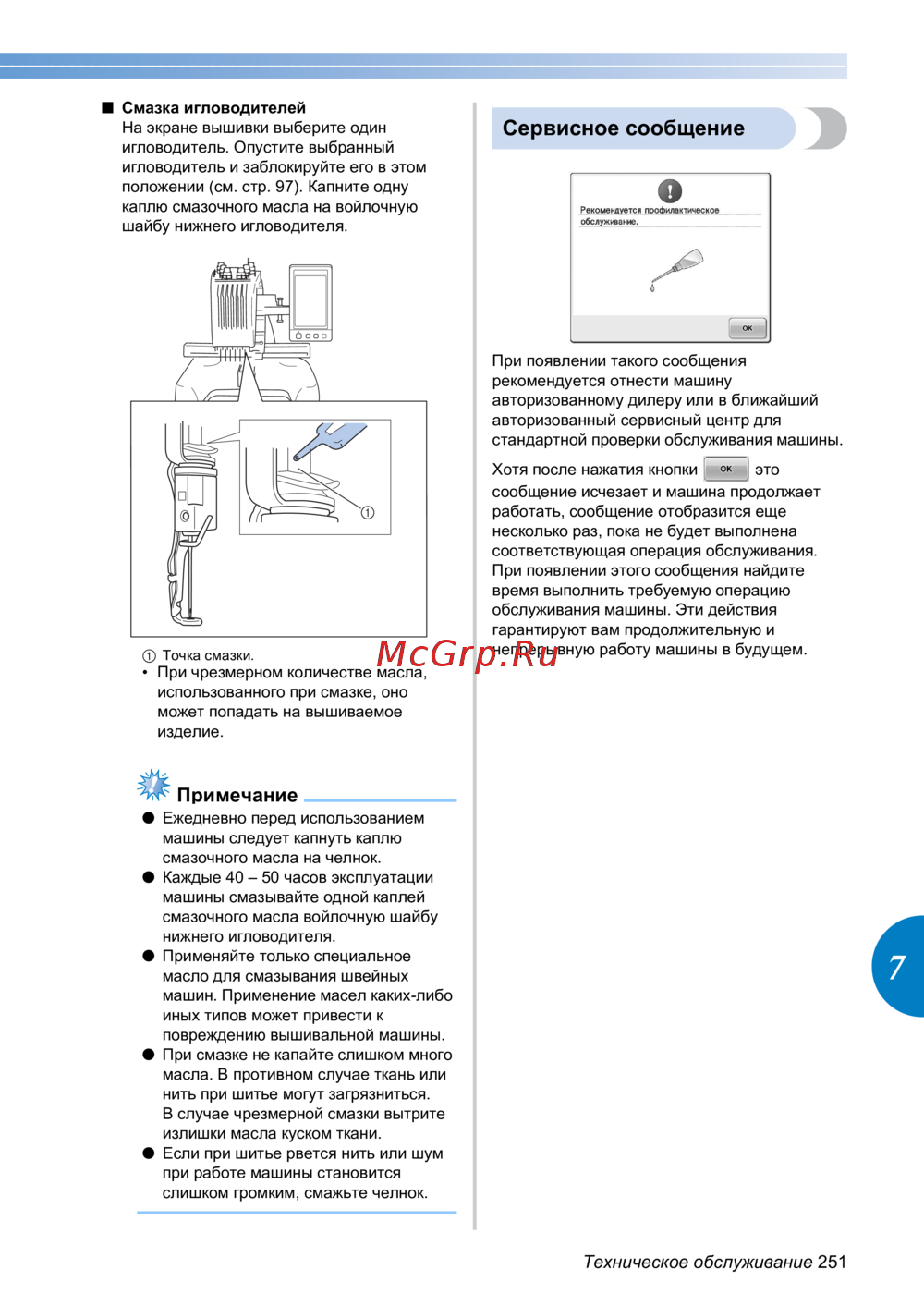 ■ Смазка игловодителей
На экране вышивки выберите один игловодитель. Опустите выбранный игловодитель и заблокируйте его в этом положении (см. стр. 97). Капните одну каплю смазочного масла на войлочную шайбу нижнего игловодителя.

①

① Точка смазки.
• При чрезмерном количестве масла, использованного при смазке, оно может попадать на вышиваемое изделие.

Примечание
● Ежедневно перед использованием машины следует капнуть каплю смазочного масла на челнок.
● Каждые 40 – 50 часов эксплуатации машины смазывайте одной каплей смазочного масла войлочную шайбу нижнего игловодителя.
● Применяйте только специальное масло для смазывания швейных машин. Применение масел каких-либо иных типов может привести к повреждению вышивальной машины.
● При смазке не капайте слишком много масла. В противном случае ткань или нить при шитье могут загрязниться. В случае чрезмерной смазки вытрите излишки масла куском ткани.
● Если при шитье рвется нить или шум при работе машины становится слишком громким, смажьте челнок.

Сервисное сообщение

Рекомендуется профилактическое обслуживание.

OK

При появлении такого сообщения рекомендуется отнести машину авторизованному дилеру или в ближайший авторизованный сервисный центр для стандартной проверки обслуживания машины.

Хотя после нажатия кнопки OK это сообщение исчезает и машина продолжает работать, сообщение отобразится еще несколько раз, пока не будет выполнена соответствующая операция обслуживания. При появлении этого сообщения найдите время выполнить требуемую операцию обслуживания машины. Эти действия гарантируют вам продолжительную и непрерывную работу машины в будущем.

McGrp.Ru

7

Техническое обслуживание 251